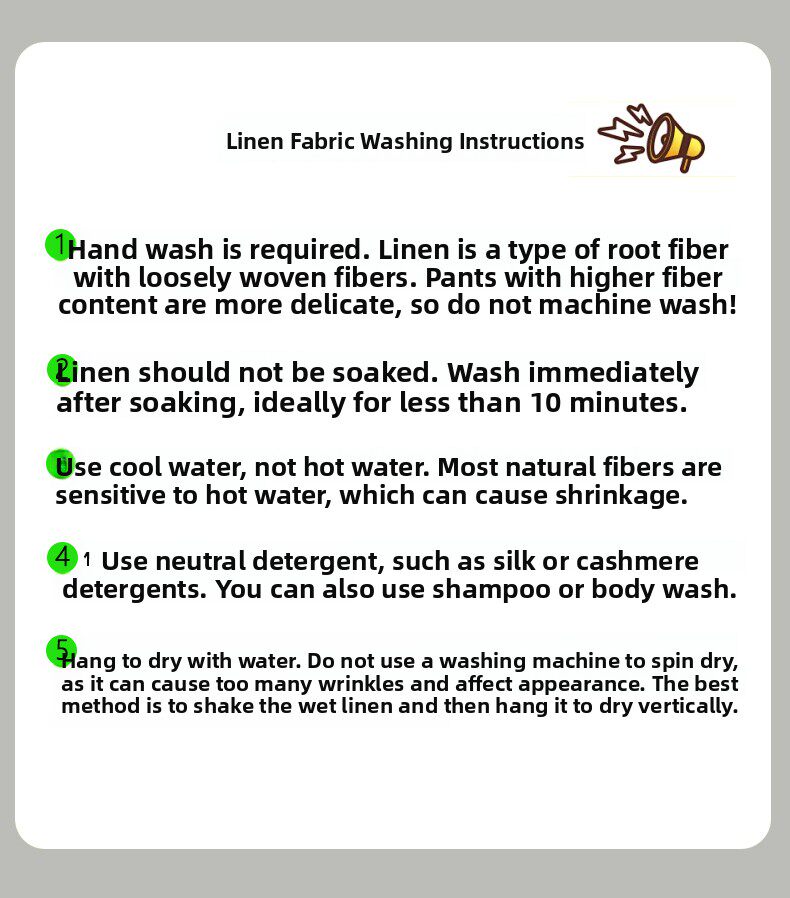 Linen Fabric Washing Instructions

1 Hand wash is required. Linen is a type of root fiber with loosely woven fibers. Pants with higher fiber content are more delicate, so do not machine wash!

2 Linen should not be soaked. Wash immediately after soaking, ideally for less than 10 minutes.

3 Use cool water, not hot water. Most natural fibers are sensitive to hot water, which can cause shrinkage.

4 1 Use neutral detergent, such as silk or cashmere detergents. You can also use shampoo or body wash.

5 Hang to dry with water. Do not use a washing machine to spin dry, as it can cause too many wrinkles and affect appearance. The best method is to shake the wet linen and then hang it to dry vertically.